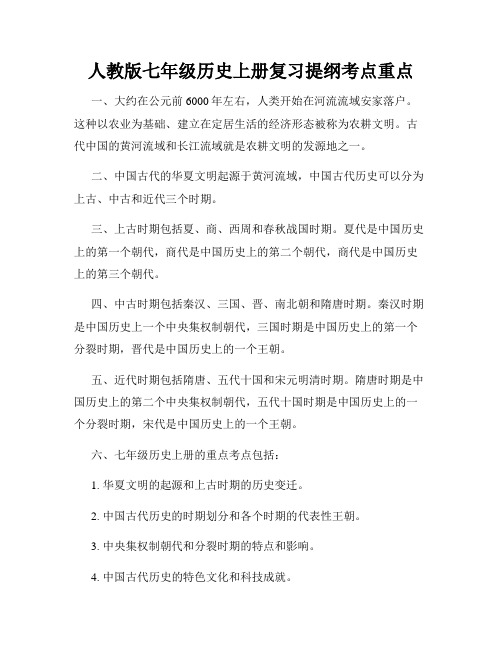 人教版七年级历史上册复习提纲考点重点

一、大约在公元前 6000 年左右，人类开始在河流流域安家落户。这种以农业为基础、建立在定居生活的经济形态被称为农耕文明。古代中国的黄河流域和长江流域就是农耕文明的发源地之一。

二、中国古代的华夏文明起源于黄河流域，中国古代历史可以分为上古、中古和近代三个时期。

三、上古时期包括夏、商、西周和春秋战国时期。夏代是中国历史上的第一个朝代，商代是中国历史上的第二个朝代，商代是中国历史上的第三个朝代。

四、中古时期包括秦汉、三国、晋、南北朝和隋唐时期。秦汉时期是中国历史上一个中央集权制朝代，三国时期是中国历史上的第一个分裂时期，晋代是中国历史上的一个王朝。

五、近代时期包括隋唐、五代十国和宋元明清时期。隋唐时期是中国历史上的第二个中央集权制朝代，五代十国时期是中国历史上的一个分裂时期，宋代是中国历史上的一个王朝。

六、七年级历史上册的重点考点包括：

1. 华夏文明的起源和上古时期的历史变迁。

2. 中国古代历史的时期划分和各个时期的代表性王朝。

3. 中央集权制朝代和分裂时期的特点和影响。

4. 中国古代历史的特色文化和科技成就。